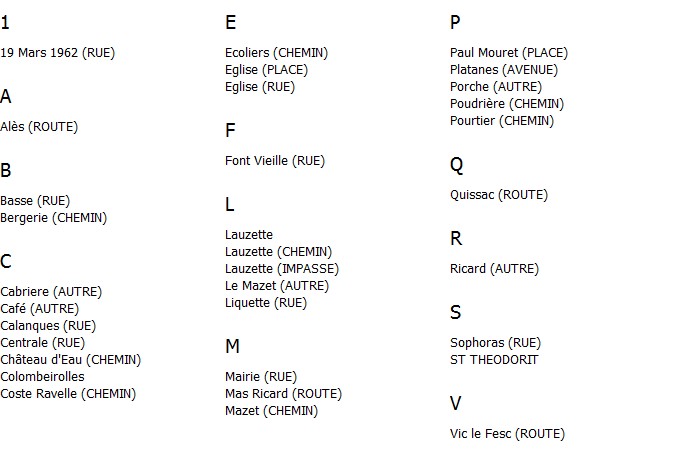 1

19 Mars 1962 (RUE)

A

Alès (ROUTE)

B

Basse (RUE)
Bergerie (CHEMIN)

C

Cabriere (AUTRE)
Café (AUTRE)
Calanques (RUE)
Centrale (RUE)
Château d'Eau (CHEMIN)
Colombeirolles
Coste Ravelle (CHEMIN)

E

Ecoliers (CHEMIN)
Eglise (PLACE)
Eglise (RUE)

F

Font Vieille (RUE)

L

Lauzette
Lauzette (CHEMIN)
Lauzette (IMPASSE)
Le Mazet (AUTRE)
Liquette (RUE)

M

Mairie (RUE)
Mas Ricard (ROUTE)
Mazet (CHEMIN)

P

Paul Mouret (PLACE)
Platanes (AVENUE)
Porche (AUTRE)
Poudrière (CHEMIN)
Pourtier (CHEMIN)

Q

Quissac (ROUTE)

R

Ricard (AUTRE)

S

Sophoras (RUE)
ST THEODORIT

V

Vic le Fesc (ROUTE)